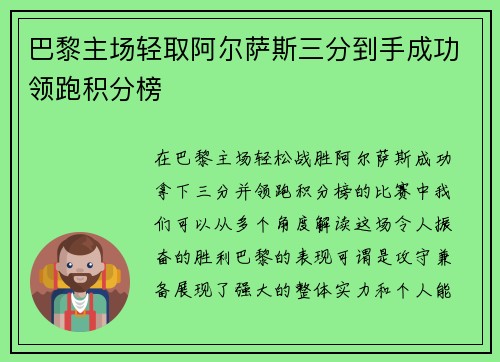 巴黎主场轻取阿尔萨斯三分到手成功领跑积分榜

在巴黎主场轻松战胜阿尔萨斯成功拿下三分并领跑积分榜的比赛中我们可以从多个角度解读这场令人振奋的胜利巴黎的表现可谓是攻守兼备展现了强大的整体实力和个人能